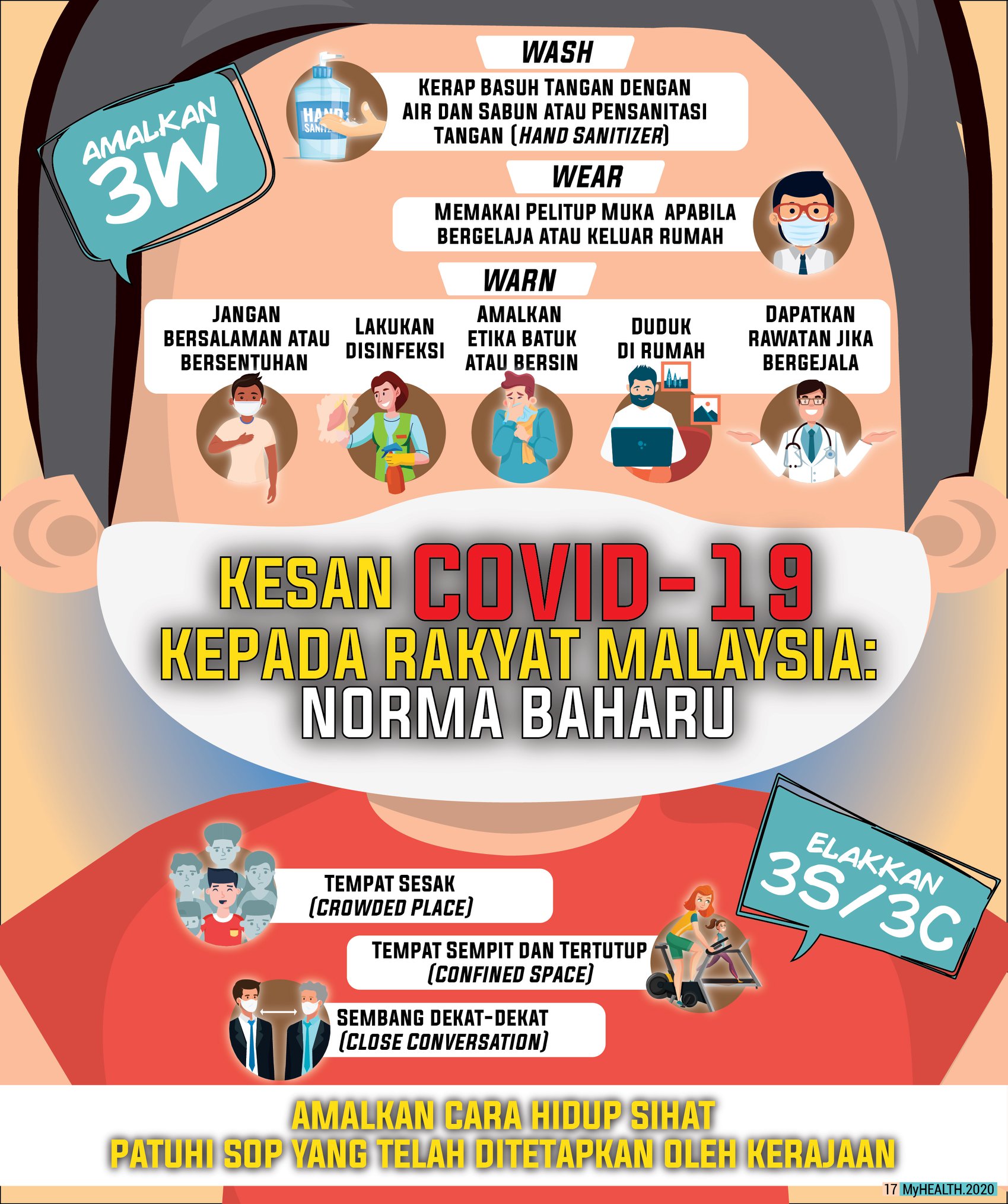 AMALKAN 3W

WASH

KERAP BASUH TANGAN DENGAN AIR DAN SABUN ATAU PENSANITASI TANGAN (HAND SANITIZER)

WEAR

MEMAKAI PELITUP MUKA APABILA BERGELAJA ATAU KELUAR RUMAH

WARN

JANGAN BERSALAMAN ATAU BERSENTUHAN

LAKUKAN DISINFEKSI

AMALKAN ETIKA BATUK ATAU BERSIN

DUDUK DI RUMAH

DAPATKAN RAWATAN JIKA BERGEJALA

KESAN COVID-19 KEPADA RAKYAT MALAYSIA: NORMA BAHARU

ELAKKAN 3S/3C

TEMPAT SESAK
(CROWDED PLACE)

TEMPAT SEMPIT DAN TERTUTUP
(CONFINED SPACE)

SEMBANG DEKAT-DEKAT
(CLOSE CONVERSATION)

AMALKAN CARA HIDUP SIHAT
PATUHI SOP YANG TELAH DITETAPKAN OLEH KERAJAAN

17 MyHEALTH.2020